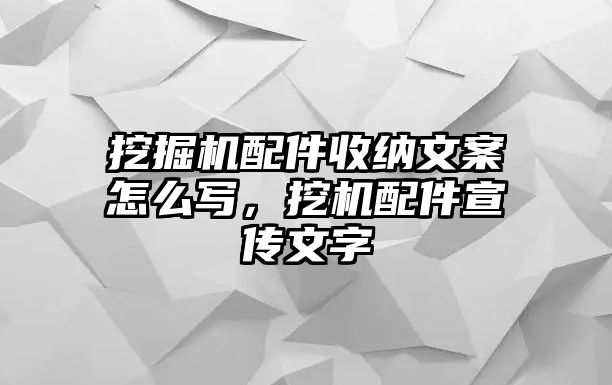 挖掘机配件收纳文案怎么写，挖机配件宣传文字